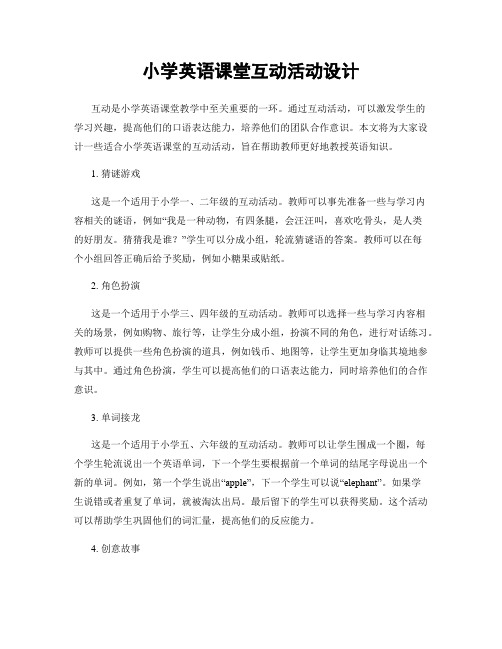 小学英语课堂互动活动设计

互动是小学英语课堂教学中至关重要的一环。通过互动活动，可以激发学生的学习兴趣，提高他们的口语表达能力，培养他们的团队合作意识。本文将为大家设计一些适合小学英语课堂的互动活动，旨在帮助教师更好地教授英语知识。

1. 猜谜游戏

这是一个适用于小学一、二年级的互动活动。教师可以事先准备一些与学习内容相关的谜语，例如“我是一种动物，有四条腿，会汪汪叫，喜欢吃骨头，是人类的好朋友。猜猜我是谁？”学生可以分成小组，轮流猜谜语的答案。教师可以在每个小组回答正确后给予奖励，例如小糖果或贴纸。

2. 角色扮演

这是一个适用于小学三、四年级的互动活动。教师可以选择一些与学习内容相关的场景，例如购物、旅行等，让学生分成小组，扮演不同的角色，进行对话练习。教师可以提供一些角色扮演的道具，例如钱币、地图等，让学生更加身临其境地参与其中。通过角色扮演，学生可以提高他们的口语表达能力，同时培养他们的合作意识。

3. 单词接龙

这是一个适用于小学五、六年级的互动活动。教师可以让学生围成一个圈，每个学生轮流说出一个英语单词，下一个学生要根据前一个单词的结尾字母说出一个新的单词。例如，第一个学生说出“apple”，下一个学生可以说“elephant”。如果学生说错或者重复了单词，就被淘汰出局。最后留下的学生可以获得奖励。这个活动可以帮助学生巩固他们的词汇量，提高他们的反应能力。

4. 创意故事